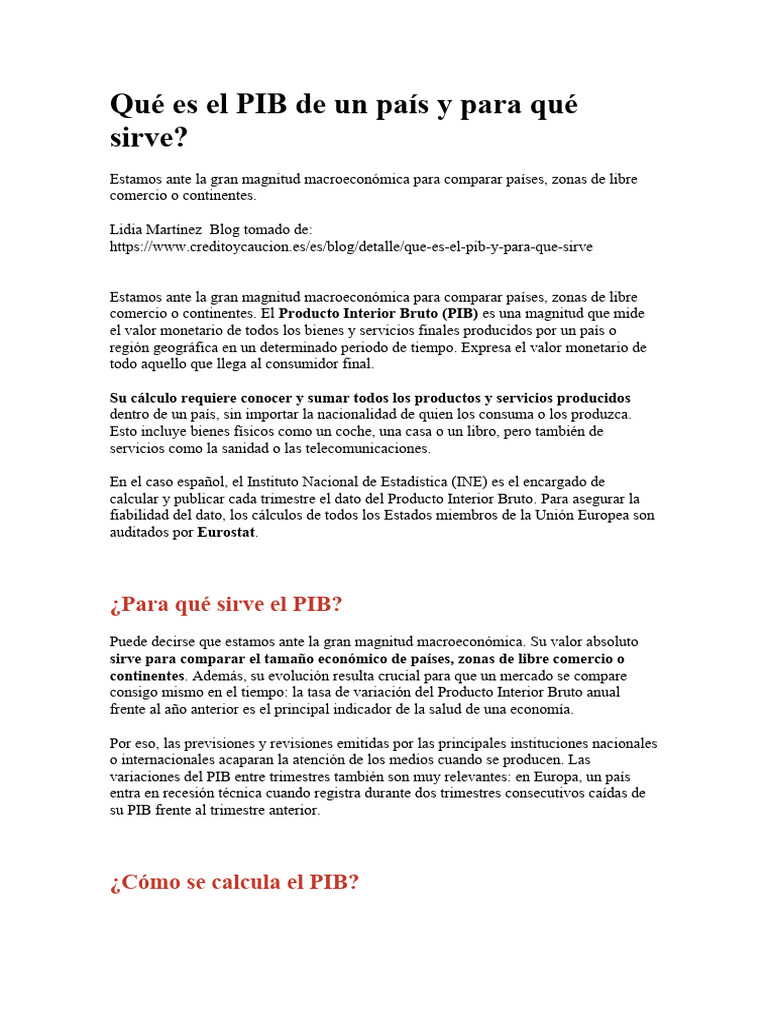 Qué es el PIB de un país y para qué sirve?

Estamos ante la gran magnitud macroeconómica para comparar países, zonas de libre comercio o continentes.

Lidia Martínez  Blog tomado de:
https://www.creditoycaucion.es/es/blog/detalle/que-es-el-pib-y-para-que-sirve

Estamos ante la gran magnitud macroeconómica para comparar países, zonas de libre comercio o continentes. El Producto Interior Bruto (PIB) es una magnitud que mide el valor monetario de todos los bienes y servicios finales producidos por un país o región geográfica en un determinado periodo de tiempo. Expresa el valor monetario de todo aquello que llega al consumidor final.

Su cálculo requiere conocer y sumar todos los productos y servicios producidos dentro de un país, sin importar la nacionalidad de quien los consuma o los produzca. Esto incluye bienes físicos como un coche, una casa o un libro, pero también de servicios como la sanidad o las telecomunicaciones.

En el caso español, el Instituto Nacional de Estadística (INE) es el encargado de calcular y publicar cada trimestre el dato del Producto Interior Bruto. Para asegurar la fiabilidad del dato, los cálculos de todos los Estados miembros de la Unión Europea son auditados por Eurostat.

¿Para qué sirve el PIB?

Puede decirse que estamos ante la gran magnitud macroeconómica. Su valor absoluto sirve para comparar el tamaño económico de países, zonas de libre comercio o continentes. Además, su evolución resulta crucial para que un mercado se compare consigo mismo en el tiempo: la tasa de variación del Producto Interior Bruto anual frente al año anterior es el principal indicador de la salud de una economía.

Por eso, las previsiones y revisiones emitidas por las principales instituciones nacionales o internacionales acaparan la atención de los medios cuando se producen. Las variaciones del PIB entre trimestres también son muy relevantes: en Europa, un país entra en recesión técnica cuando registra durante dos trimestres consecutivos caídas de su PIB frente al trimestre anterior.

¿Cómo se calcula el PIB?